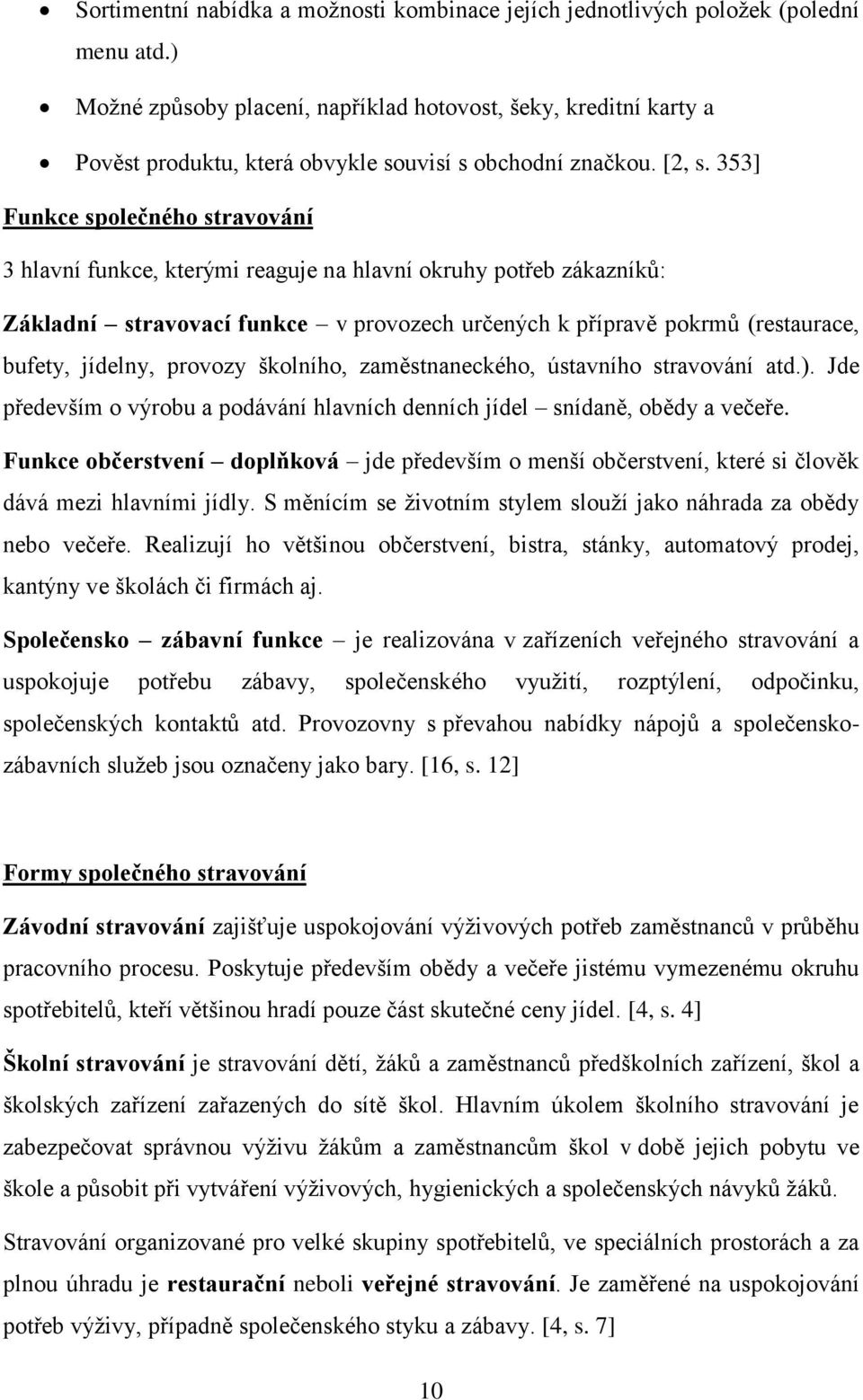 • Sortimentní nabídka a možnosti kombinace jejích jednotlivých položek (polední menu atd.)

• Možné způsoby placení, například hotovost, šeky, kreditní karty a

• Pověst produktu, která obvykle souvisí s obchodní značkou. [2, s. 353]

Funkce společného stravování

3 hlavní funkce, kterými reaguje na hlavní okruhy potřeb zákazníků:

Základní – stravovací funkce – v provozech určených k přípravě pokrmů (restaurace, bufety, jídelny, provozy školního, zaměstnaneckého, ústavního stravování atd.). Jde především o výrobu a podávání hlavních denních jídel – snídaně, obědy a večeře.

Funkce občerstvení – doplňková – jde především o menší občerstvení, které si člověk dává mezi hlavními jídly. S měnícím se životním stylem slouží jako náhrada za obědy nebo večeře. Realizují ho většinou občerstvení, bistra, stánky, automatový prodej, kantýny ve školách či firmách aj.

Společensko – zábavní funkce – je realizována v zařízeních veřejného stravování a uspokojuje potřebu zábavy, společenského využití, rozptýlení, odpočinku, společenských kontaktů atd. Provozovny s převahou nabídky nápojů a společensko-zábavních služeb jsou označeny jako bary. [16, s. 12]

Formy společného stravování

Závodní stravování zajišťuje uspokojování výživových potřeb zaměstnanců v průběhu pracovního procesu. Poskytuje především obědy a večeře jistému vymezenému okruhu spotřebitelů, kteří většinou hradí pouze část skutečné ceny jídel. [4, s. 4]

Školní stravování je stravování dětí, žáků a zaměstnanců předškolních zařízení, škol a školských zařízení zařazených do sítě škol. Hlavním úkolem školního stravování je zabezpečovat správnou výživu žákům a zaměstnancům škol v době jejich pobytu ve škole a působit při vytváření výživových, hygienických a společenských návyků žáků.

Stravování organizované pro velké skupiny spotřebitelů, ve speciálních prostorách a za plnou úhradu je restaurační neboli veřejné stravování. Je zaměřené na uspokojování potřeb výživy, případně společenského styku a zábavy. [4, s. 7]

10